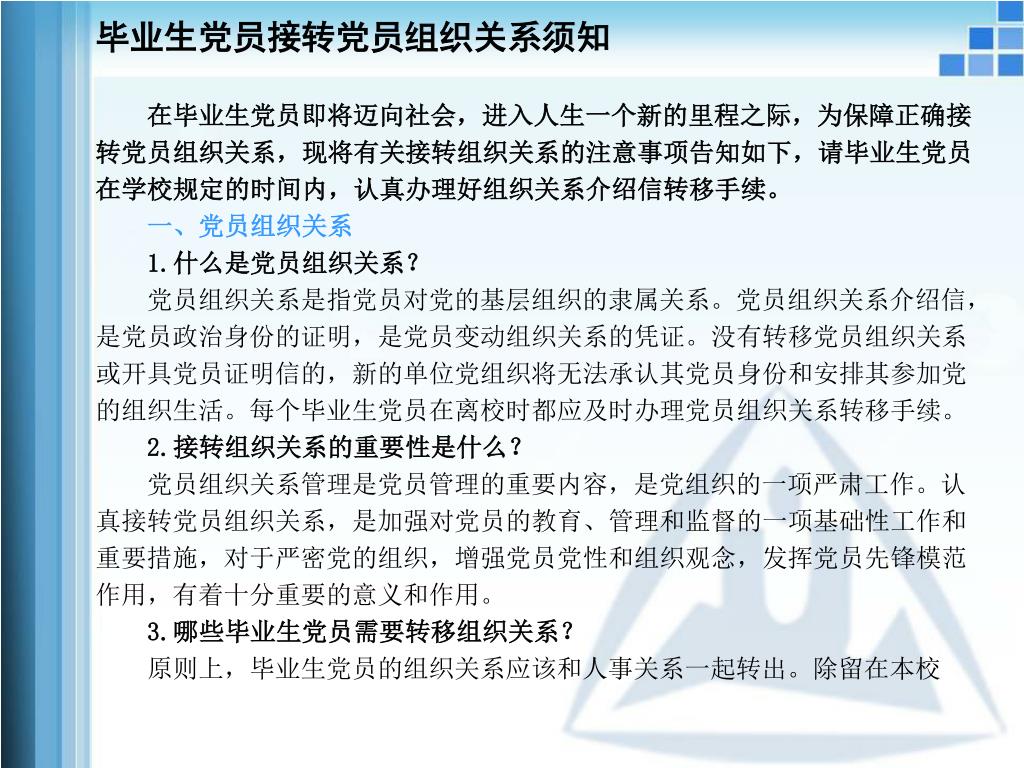 毕业生党员接转党员组织关系须知

在毕业生党员即将迈向社会，进入人生一个新的里程之际，为保障正确接转党员组织关系，现将有关接转组织关系的注意事项告知如下，请毕业生党员在学校规定的时间内，认真办理好组织关系介绍信转移手续。

一、党员组织关系

1.什么是党员组织关系？

党员组织关系是指党员对党的基层组织的隶属关系。党员组织关系介绍信，是党员政治身份的证明，是党员变动组织关系的凭证。没有转移党员组织关系或开具党员证明信的，新的单位党组织将无法承认其党员身份和安排其参加党的组织生活。每个毕业生党员在离校时都应及时办理党员组织关系转移手续。

2.接转组织关系的重要性是什么？

党员组织关系管理是党员管理的重要内容，是党组织的一项严肃工作。认真接转党员组织关系，是加强对党员的教育、管理和监督的一项基础性工作和重要措施，对于严密党的组织，增强党员党性和组织观念，发挥党员先锋模范作用，有着十分重要的意义和作用。

3.哪些毕业生党员需要转移组织关系？

原则上，毕业生党员的组织关系应该和人事关系一起转出。除留在本校